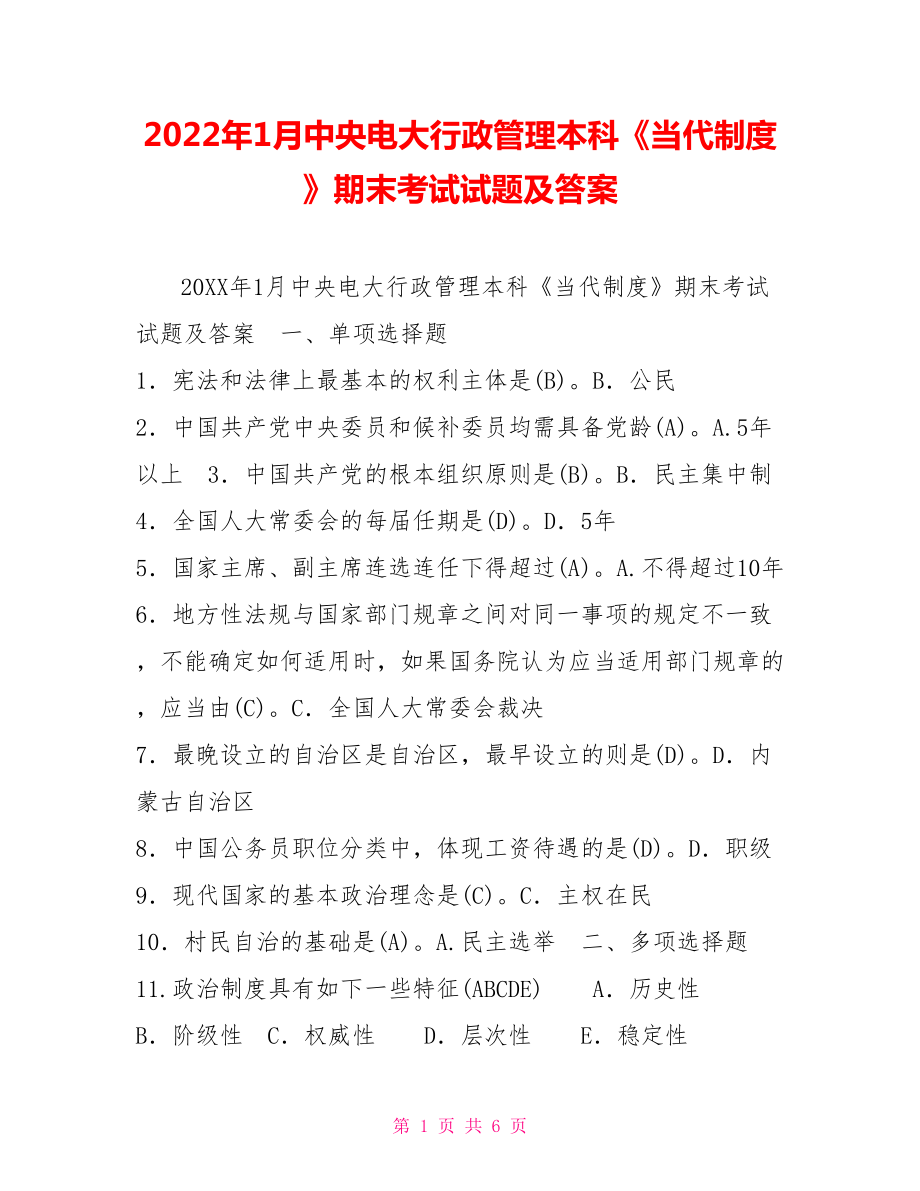 2022年1月中央电大行政管理本科《当代制度》期末考试试题及答案

20XX年1月中央电大行政管理本科《当代制度》期末考试试题及答案 一、单项选择题

1．宪法和法律上最基本的权利主体是(B)。B．公民

2．中国共产党中央委员和候补委员均需具备党龄(A)。A.5年以上 3．中国共产党的根本组织原则是(B)。B．民主集中制

4．全国人大常委会的每届任期是(D)。D．5年

5．国家主席、副主席连选连任下得超过(A)。A.不得超过10年

6．地方性法规与国家部门规章之间对同一事项的规定不一致，不能确定如何适用时，如果国务院认为应当适用部门规章的，应当由(C)。C．全国人大常委会裁决

7．最晚设立的自治区是自治区，最早设立的则是(D)。D．内蒙古自治区

8．中国公务员职位分类中，体现工资待遇的是(D)。D．职级

9．现代国家的基本政治理念是(C)。C．主权在民

10．村民自治的基础是(A)。A.民主选举 二、多项选择题

11.政治制度具有如下一些特征(ABCDE) A．历史性 B．阶级性 C．权威性 D．层次性 E．稳定性

第 1 页 共 6 页